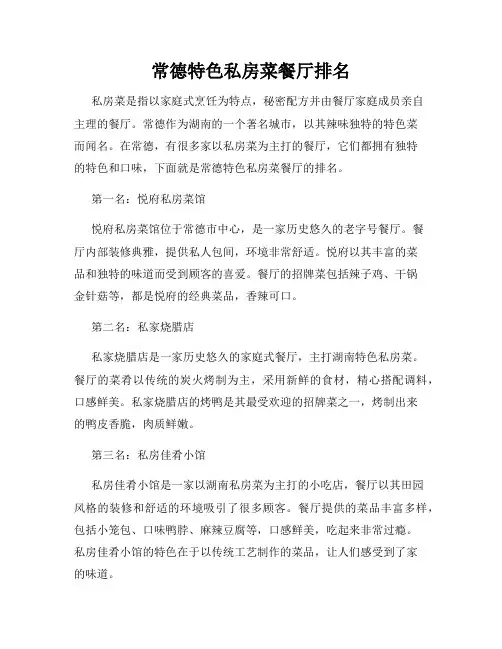 常德特色私房菜餐厅排名

私房菜是指以家庭式烹饪为特点，秘密配方并由餐厅家庭成员亲自主理的餐厅。常德作为湖南的一个著名城市，以其辣味独特的特色菜而闻名。在常德，有很多家以私房菜为主打的餐厅，它们都拥有独特的特色和口味，下面就是常德特色私房菜餐厅的排名。

第一名：悦府私房菜馆

悦府私房菜馆位于常德市中心，是一家历史悠久的老字号餐厅。餐厅内部装修典雅，提供私人包间，环境非常舒适。悦府以其丰富的菜品和独特的味道而受到顾客的喜爱。餐厅的招牌菜包括辣子鸡、干锅金针菇等，都是悦府的经典菜品，香辣可口。

第二名：私家烧腊店

私家烧腊店是一家历史悠久的家庭式餐厅，主打湖南特色私房菜。餐厅的菜肴以传统的炭火烤制为主，采用新鲜的食材，精心搭配调料，口感鲜美。私家烧腊店的烤鸭是其最受欢迎的招牌菜之一，烤制出来的鸭皮香脆，肉质鲜嫩。

第三名：私房佳肴小馆

私房佳肴小馆是一家以湖南私房菜为主打的小吃店，餐厅以其田园风格的装修和舒适的环境吸引了很多顾客。餐厅提供的菜品丰富多样，包括小笼包、口味鸭脖、麻辣豆腐等，口感鲜美，吃起来非常过瘾。私房佳肴小馆的特色在于以传统工艺制作的菜品，让人们感受到了家的味道。